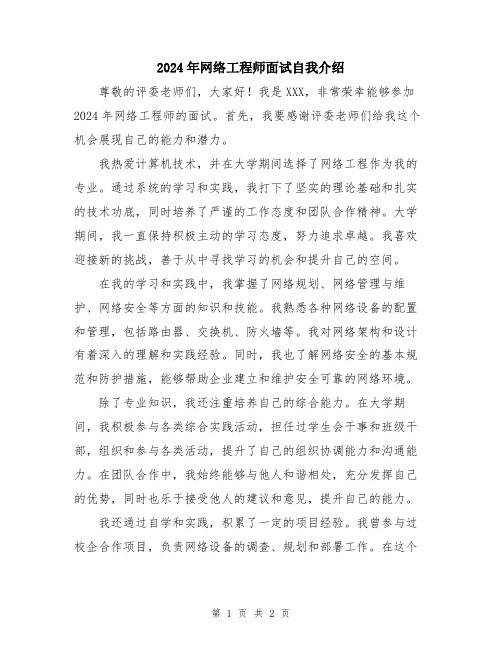 2024年网络工程师面试自我介绍

尊敬的评委老师们，大家好！我是XXX，非常荣幸能够参加2024年网络工程师的面试。首先，我要感谢评委老师们给我这个机会展现自己的能力和潜力。

我热爱计算机技术，并在大学期间选择了网络工程作为我的专业。通过系统的学习和实践，我打下了坚实的理论基础和扎实的技术功底，同时培养了严谨的工作态度和团队合作精神。大学期间，我一直保持积极主动的学习态度，努力追求卓越。我喜欢迎接新的挑战，善于从中寻找学习的机会和提升自己的空间。

在我的学习和实践中，我掌握了网络规划、网络管理与维护、网络安全等方面的知识和技能。我熟悉各种网络设备的配置和管理，包括路由器、交换机、防火墙等。我对网络架构和设计有着深入的理解和实践经验。同时，我也了解网络安全的基本规范和防护措施，能够帮助企业建立和维护安全可靠的网络环境。

除了专业知识，我还注重培养自己的综合能力。在大学期间，我积极参与各类综合实践活动，担任过学生会干事和班级干部，组织和参与各类活动，提升了自己的组织协调能力和沟通能力。在团队合作中，我始终能够与他人和谐相处，充分发挥自己的优势，同时也乐于接受他人的建议和意见，提升自己的能力。

我还通过自学和实践，积累了一定的项目经验。我曾参与过校企合作项目，负责网络设备的调查、规划和部署工作。在这个

第 1 页 共 2 页